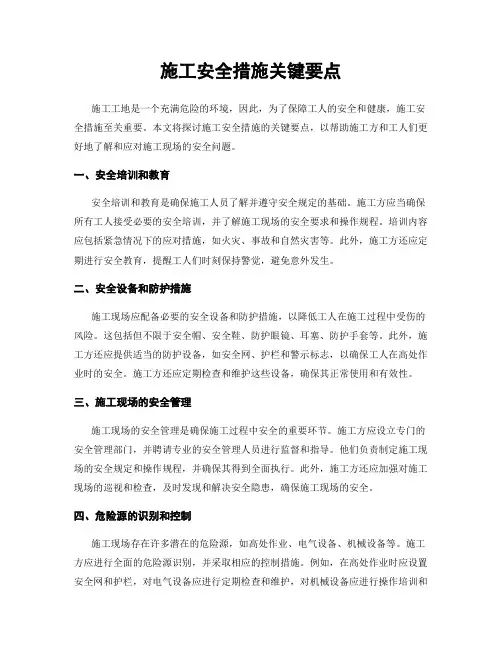 施工安全措施关键要点

施工工地是一个充满危险的环境，因此，为了保障工人的安全和健康，施工安全措施至关重要。本文将探讨施工安全措施的关键要点，以帮助施工方和工人们更好地了解和应对施工现场的安全问题。

一、安全培训和教育

安全培训和教育是确保施工人员了解并遵守安全规定的基础。施工方应当确保所有工人接受必要的安全培训，并了解施工现场的安全要求和操作规程。培训内容应包括紧急情况下的应对措施，如火灾、事故和自然灾害等。此外，施工方还应定期进行安全教育，提醒工人们时刻保持警觉，避免意外发生。

二、安全设备和防护措施

施工现场应配备必要的安全设备和防护措施，以降低工人在施工过程中受伤的风险。这包括但不限于安全帽、安全鞋、防护眼镜、耳塞、防护手套等。此外，施工方还应提供适当的防护设备，如安全网、护栏和警示标志，以确保工人在高处作业时的安全。施工方还应定期检查和维护这些设备，确保其正常使用和有效性。

三、施工现场的安全管理

施工现场的安全管理是确保施工过程中安全的重要环节。施工方应设立专门的安全管理部门，并聘请专业的安全管理人员进行监督和指导。他们负责制定施工现场的安全规定和操作规程，并确保其得到全面执行。此外，施工方还应加强对施工现场的巡视和检查，及时发现和解决安全隐患，确保施工现场的安全。

四、危险源的识别和控制

施工现场存在许多潜在的危险源，如高处作业、电气设备、机械设备等。施工方应进行全面的危险源识别，并采取相应的控制措施。例如，在高处作业时应设置安全网和护栏，对电气设备应进行定期检查和维护，对机械设备应进行操作培训和